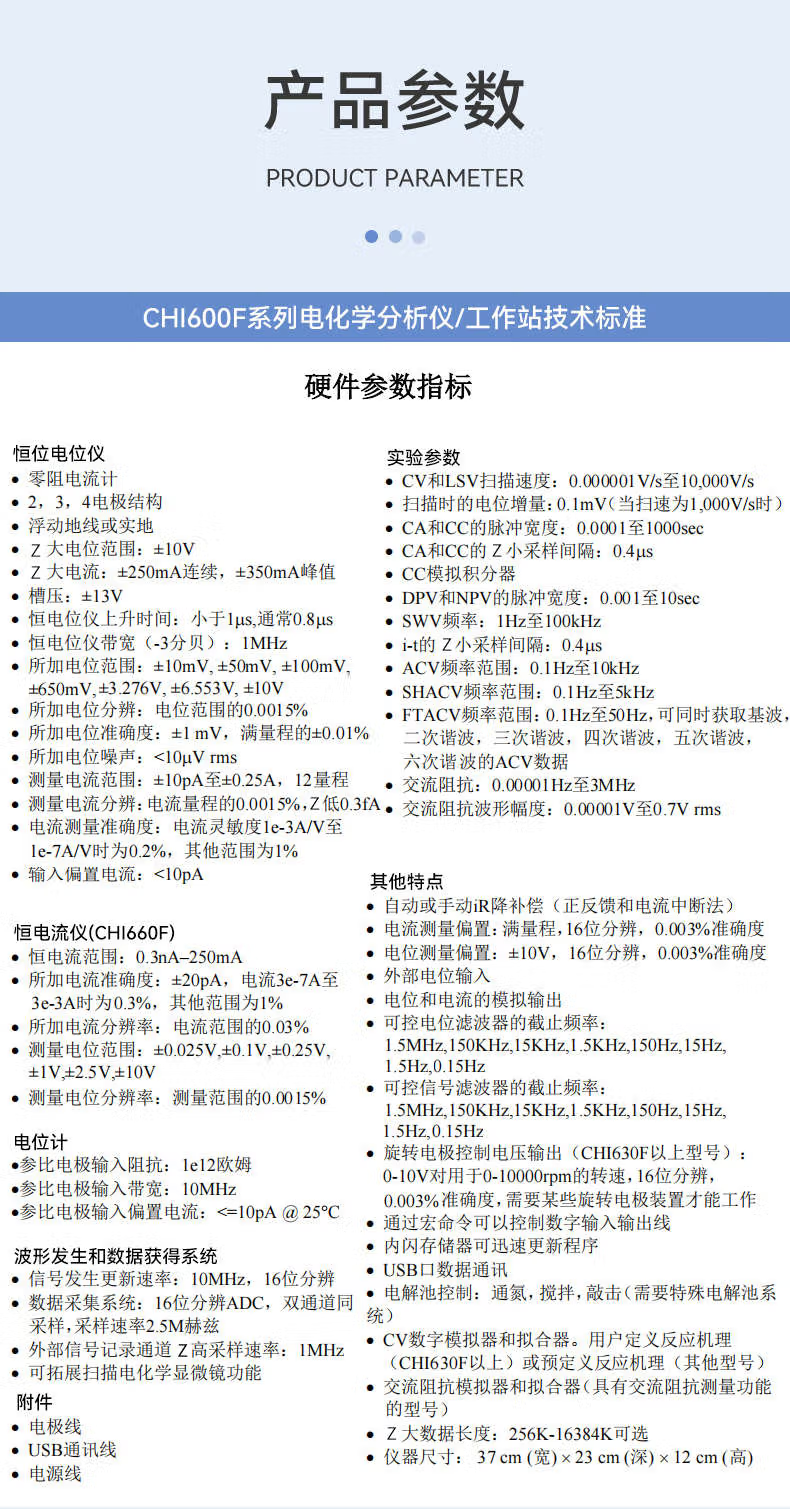 产品参数

PRODUCT PARAMETER

CHI600F系列电化学分析仪/工作站技术标准

硬件参数指标

恒位电位仪
• 零阻电流计
• 2，3，4电极结构
• 浮动地线或实地
• Z 大电位范围：±10V
• Z 大电流：±250mA连续，±350mA峰值
• 槽压：±13V
• 恒电位仪上升时间：小于1μs,通常0.8μs
• 恒电位仪带宽（-3分贝）：1MHz
• 所加电位范围：±10mV, ±50mV, ±100mV, ±650mV, ±3.276V, ±6.553V, ±10V
• 所加电位分辨：电位范围的0.0015%
• 所加电位准确度：±1 mV，满量程的±0.01%
• 所加电位噪声：<10μV rms
• 测量电流范围：±10pA至±0.25A，12量程
• 测量电流分辨：电流量程的0.0015%，Z 低0.3fA
• 电流测量准确度：电流灵敏度1e-3A/V至1e-7A/V时为0.2%，其他范围为1%
• 输入偏置电流：<10pA

恒电流仪(CHI660F)
• 恒电流范围：0.3nA–250mA
• 所加电流准确度：±20pA，电流3e-7A至3e-3A时为0.3%，其他范围为1%
• 所加电流分辨率：电流范围的0.03%
• 测量电位范围：±0.025V,±0.1V,±0.25V, ±1V,±2.5V,±10V
• 测量电位分辨率：测量范围的0.0015%

电位计
•参比电极输入阻抗：1e12欧姆
•参比电极输入带宽：10MHz
•参比电极输入偏置电流：<=10pA @ 25°C

波形发生和数据获得系统
• 信号发生更新速率：10MHz，16位分辨
• 数据采集系统：16位分辨ADC，双通道同采样，采样速率2.5M赫兹
• 外部信号记录通道 Z 高采样速率：1MHz
• 可拓展扫描电化学显微镜功能

附件
• 电极线
• USB通讯线
• 电源线

实验参数
• CV和LSV扫描速度：0.000001V/s至10,000V/s
• 扫描时的电位增量：0.1mV（当扫速为1,000V/s时）
• CA和CC的脉冲宽度：0.0001至1000sec
• CA和CC的 Z 小采样间隔：0.4μs
• CC模拟积分器
• DPV和NPV的脉冲宽度：0.001至10sec
• SWV频率：1Hz至100kHz
• i-t的 Z 小采样间隔：0.4μs
• ACV频率范围：0.1Hz至10kHz
• SHACV频率范围：0.1Hz至5kHz
• FTACV频率范围：0.1Hz至50Hz，可同时获取基波，二次谐波，三次谐波，四次谐波，五次谐波，六次谐波的ACV数据
• 交流阻抗：0.00001Hz至3MHz
• 交流阻抗波形幅度：0.00001V至0.7V rms

其他特点
• 自动或手动iR降补偿（正反馈和电流中断法）
• 电流测量偏置：满量程，16位分辨，0.003%准确度
• 电位测量偏置：±10V，16位分辨，0.003%准确度
• 外部电位输入
• 电位和电流的模拟输出
• 可控电位滤波器的截止频率：1.5MHz,150KHz,15KHz,1.5KHz,150Hz,15Hz, 1.5Hz,0.15Hz
• 可控信号滤波器的截止频率：1.5MHz,150KHz,15KHz,1.5KHz,150Hz,15Hz, 1.5Hz,0.15Hz
• 旋转电极控制电压输出（CHI630F以上型号）：0-10V对用于0-10000rpm的转速，16位分辨，0.003%准确度，需要某些旋转电极装置才能工作
• 通过宏命令可以控制数字输入输出线
• 内闪存储器可迅速更新程序
• USB口数据通讯
• 电解池控制：通氮，搅拌，敲击（需要特殊电解池系统）
• CV数字模拟器和拟合器。用户定义反应机理（CHI630F以上）或预定义反应机理（其他型号）
• 交流阻抗模拟器和拟合器（具有交流阻抗测量功能的型号）
• Z 大数据长度：256K-16384K可选
• 仪器尺寸：37 cm (宽) × 23 cm (深) × 12 cm (高)